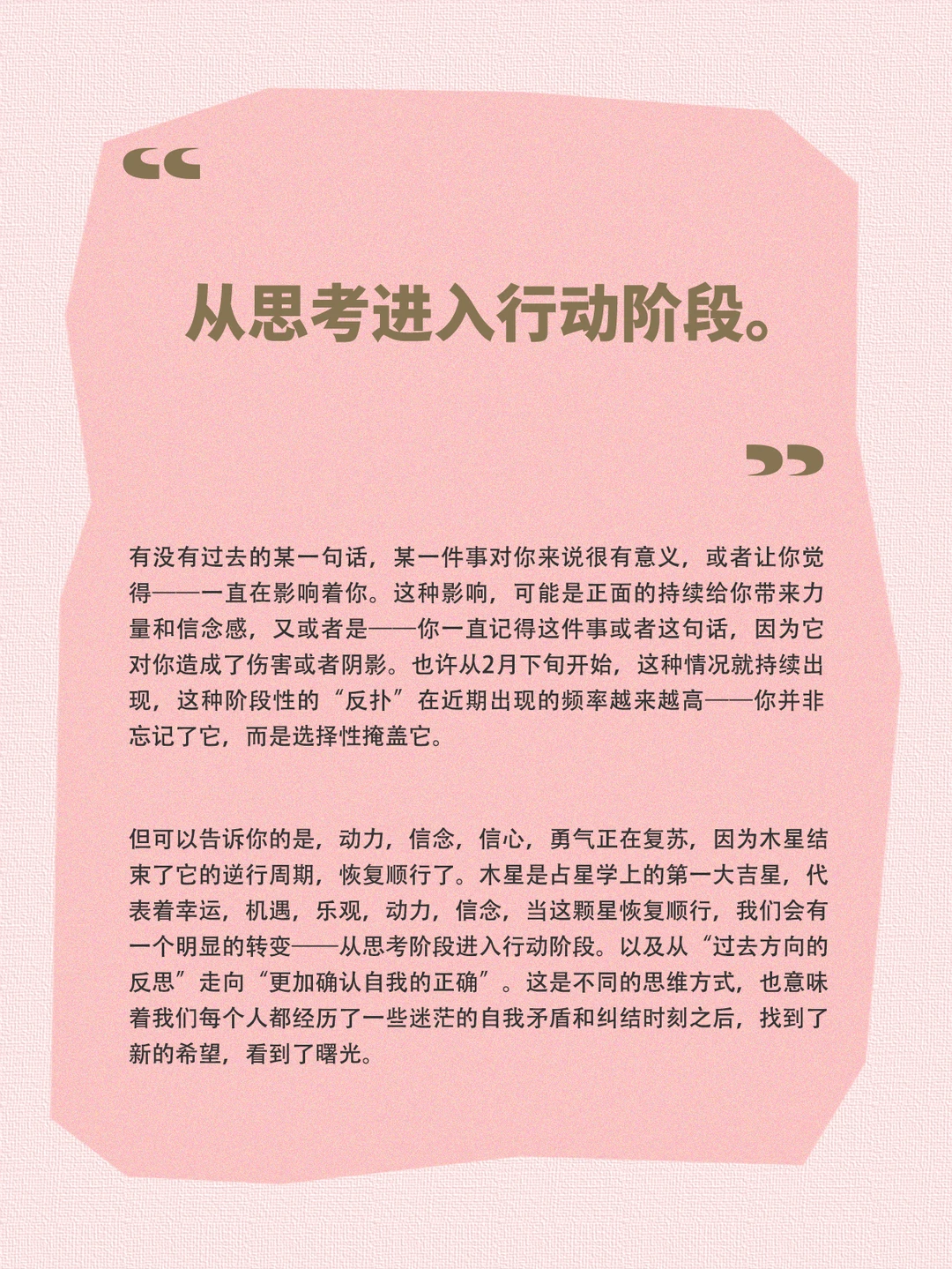 “

从思考进入行动阶段。

”

有没有过去的某一句话，某一件事对你来说很有意义，或者让你觉得——一直在影响着你。这种影响，可能是正面的持续给你带来力量和信念感，又或者是——你一直记得这件事或者这句话，因为它对你造成了伤害或者阴影。也许从2月下旬开始，这种情况就持续出现，这种阶段性的“反扑”在近期出现的频率越来越高——你并非忘记了它，而是选择性掩盖它。

但可以告诉你的是，动力，信念，信心，勇气正在复苏，因为木星结束了它的逆行周期，恢复顺行了。木星是占星学上的第一大吉星，代表着幸运，机遇，乐观，动力，信念，当这颗星恢复顺行，我们会有一个明显的转变——从思考阶段进入行动阶段。以及从“过去方向的反思”走向“更加确认自我的正确”。这是不同的思维方式，也意味着我们每个人都经历了一些迷茫的自我矛盾和纠结时刻之后，找到了新的希望，看到了曙光。